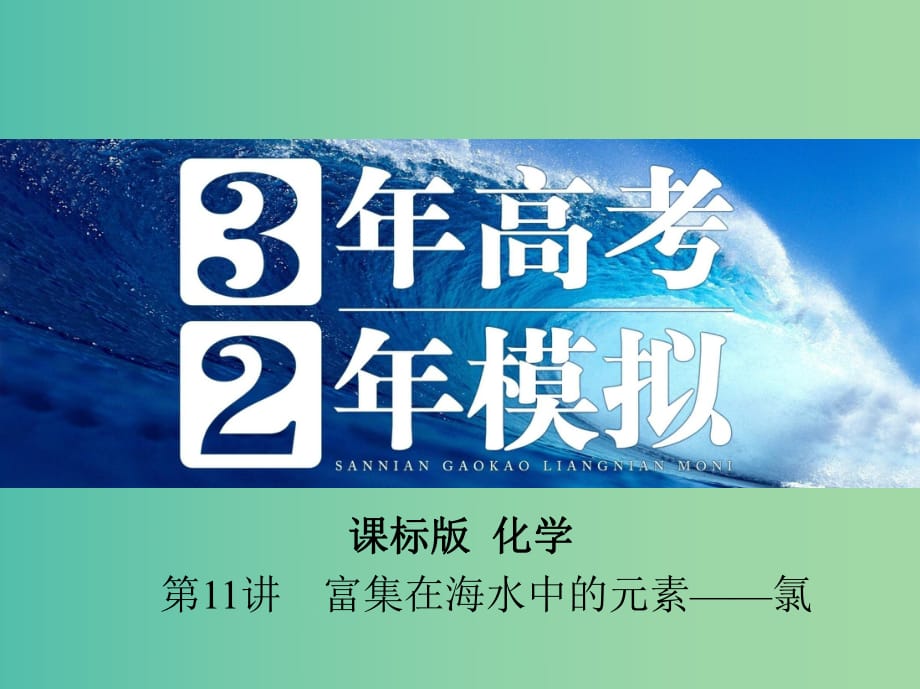 3年高考
2年模拟
SANNIAN GAOKAO LIANGNIAN MONI

课标版 化学

第11讲 富集在海水中的元素——氯